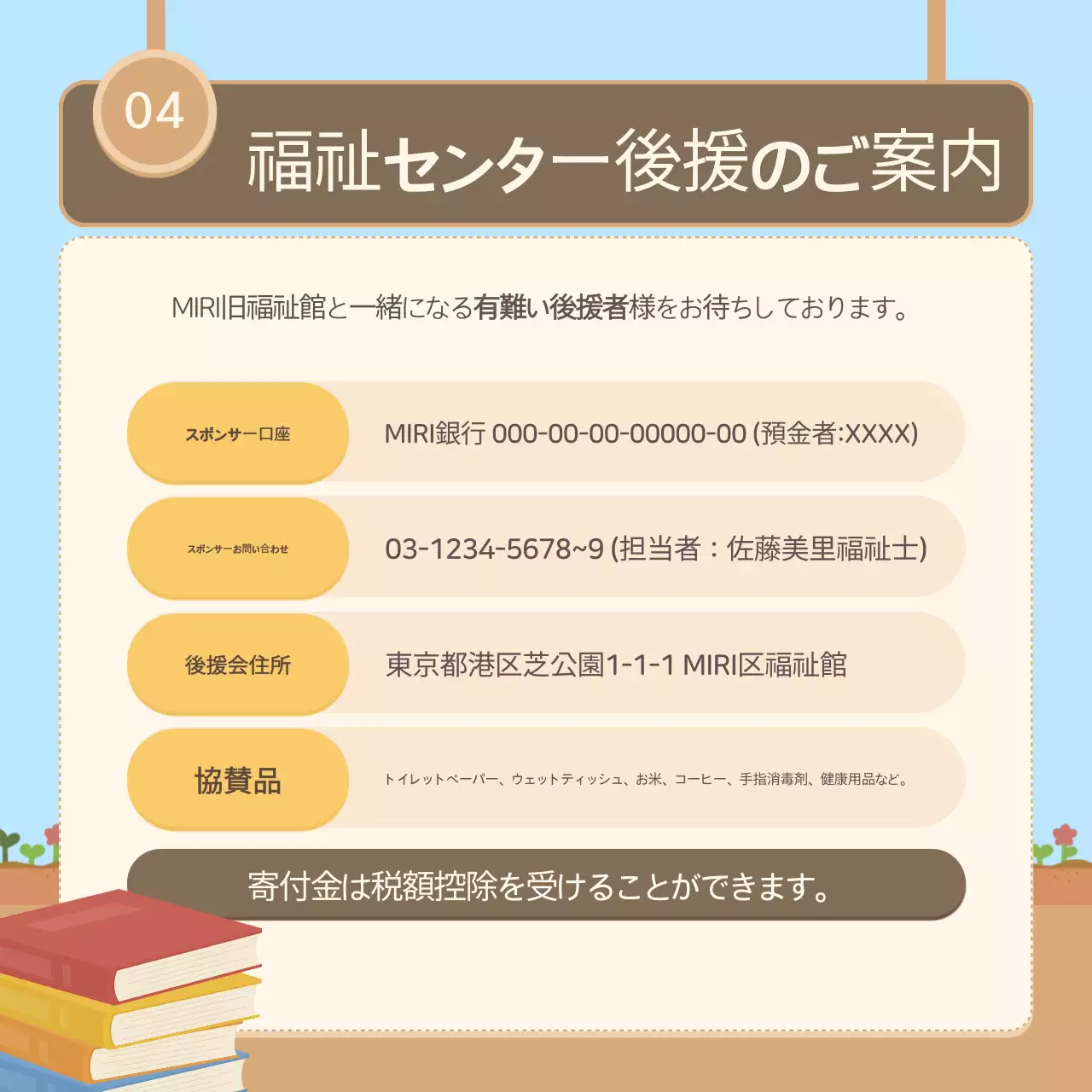 04

福祉センター後援のご案内

MIRI旧福祉館と一緒になる有難い後援者様をお待ちしております。

| スポンサー口座 | MIRI銀行 000-00-00-00000-00 (預金者:XXXX) |
|---|---|
| スポンサーお問い合わせ | 03-1234-5678~9 (担当者：佐藤美里福祉士) |
| 後援会住所 | 東京都港区芝公園1-1-1 MIRI区福祉館 |
| 協賛品 | トイレットペーパー、ウェットティッシュ、お米、コーヒー、手指消毒剤、健康用品など。 |

寄付金は税額控除を受けることができます。